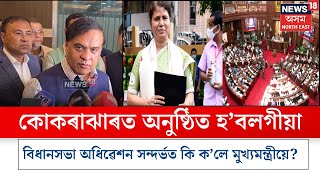 NEWS 18
অসম
NORTH EAST

NEWS 18

কোকৰাঝাৰত অনুষ্ঠিত হ'বলগীয়া

বিধানসভা অধিৱেশন সন্দৰ্ভত কি ক'লে মুখ্যমন্ত্ৰীয়ে?